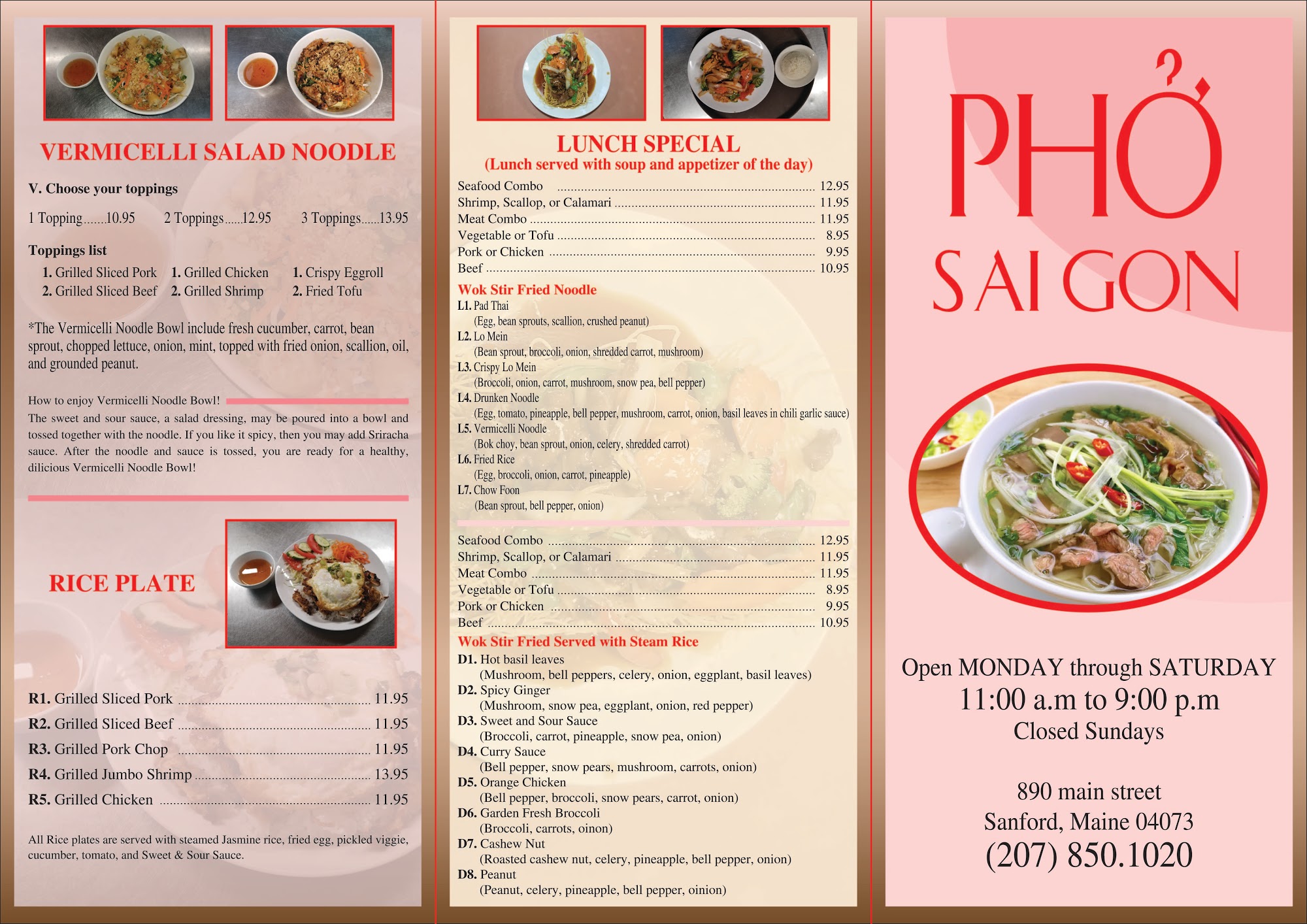 VERMICELLI SALAD NOODLE

V. Choose your toppings

1 Topping 10.95   2 Toppings 12.95   3 Toppings 13.95

Toppings list

1. Grilled Sliced Pork
2. Grilled Sliced Beef

1. Grilled Chicken
2. Grilled Shrimp

1. Crispy Eggroll
2. Fried Tofu

*The Vermicelli Noodle Bowl include fresh cucumber, carrot, bean sprout, chopped lettuce, onion, mint, topped with fried onion, scallion, oil, and grounded peanut.

How to enjoy Vermicelli Noodle Bowl!

The sweet and sour sauce, a salad dressing, may be poured into a bowl and tossed together with the noodle. If you like it spicy, then you may add Sriracha sauce. After the noodle and sauce is tossed, you are ready for a healthy, dilicious Vermicelli Noodle Bowl!

RICE PLATE

R1. Grilled Sliced Pork 11.95
R2. Grilled Sliced Beef 11.95
R3. Grilled Pork Chop 11.95
R4. Grilled Jumbo Shrimp 13.95
R5. Grilled Chicken 11.95

All Rice plates are served with steamed Jasmine rice, fried egg, pickled viggie, cucumber, tomato, and Sweet & Sour Sauce.

LUNCH SPECIAL
(Lunch served with soup and appetizer of the day)

Seafood Combo 12.95
Shrimp, Scallop, or Calamari 11.95
Meat Combo 11.95
Vegetable or Tofu 8.95
Pork or Chicken 9.95
Beef 10.95

Wok Stir Fried Noodle

L1. Pad Thai
(Egg, bean sprouts, scallion, crushed peanut)
L2. Lo Mein
(Bean sprout, broccoli, onion, shredded carrot, mushroom)
L3. Crispy Lo Mein
(Broccoli, onion, carrot, mushroom, snow pea, bell pepper)
L4. Drunken Noodle
(Egg, tomato, pineapple, bell pepper, mushroom, carrot, onion, basil leaves in chili garlic sauce)
L5. Vermicelli Noodle
(Bok choy, bean sprout, onion, celery, shredded carrot)
L6. Fried Rice
(Egg, broccoli, onion, carrot, pineapple)
L7. Chow Foon
(Bean sprout, bell pepper, onion)

Seafood Combo 12.95
Shrimp, Scallop, or Calamari 11.95
Meat Combo 11.95
Vegetable or Tofu 8.95
Pork or Chicken 9.95
Beef 10.95

Wok Stir Fried Served with Steam Rice

D1. Hot basil leaves
(Mushroom, bell peppers, celery, onion, eggplant, basil leaves)
D2. Spicy Ginger
(Mushroom, snow pea, eggplant, onion, red pepper)
D3. Sweet and Sour Sauce
(Broccoli, carrot, pineapple, snow pea, onion)
D4. Curry Sauce
(Bell pepper, snow pears, mushroom, carrots, onion)
D5. Orange Chicken
(Bell pepper, broccoli, snow pears, carrot, onion)
D6. Garden Fresh Broccoli
(Broccoli, carrots, oinon)
D7. Cashew Nut
(Roasted cashew nut, celery, pineapple, bell pepper, onion)
D8. Peanut
(Peanut, celery, pineapple, bell pepper, oinion)

PHỞ
SAI GON

Open MONDAY through SATURDAY
11:00 a.m to 9:00 p.m
Closed Sundays

890 main street
Sanford, Maine 04073
(207) 850.1020